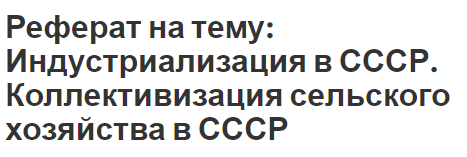 Реферат на тему: Индустриализация в СССР. Коллективизация сельского хозяйства в СССР